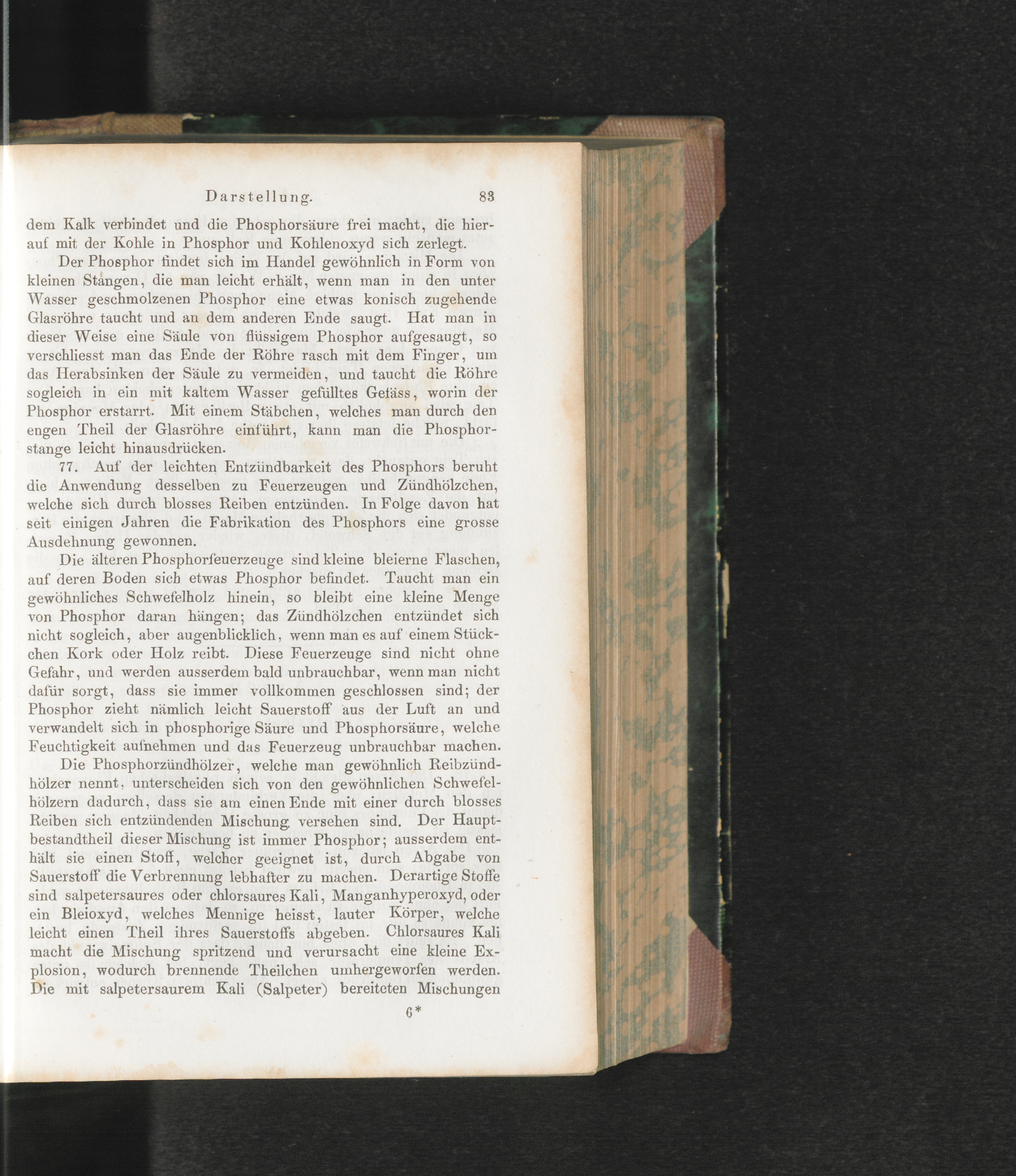 Darstellung. 83

dem Kalk verbindet und die Phosphorsäure frei macht, die hierauf mit der Kohle in Phosphor und Kohlenoxyd sich zerlegt.

Der Phosphor findet sich im Handel gewöhnlich in Form von kleinen Stangen, die man leicht erhält, wenn man in den unter Wasser geschmolzenen Phosphor eine etwas konisch zugehende Glasröhre taucht und an dem anderen Ende saugt. Hat man in dieser Weise eine Säule von flüssigem Phosphor aufgesaugt, so verschliesst man das Ende der Röhre rasch mit dem Finger, um das Herabsinken der Säule zu vermeiden, und taucht die Röhre sogleich in ein mit kaltem Wasser gefülltes Gefäss, worin der Phosphor erstarrt. Mit einem Stäbchen, welches man durch den engen Theil der Glasröhre einführt, kann man die Phosphorstange leicht hinausdrücken.

77. Auf der leichten Entzündbarkeit des Phosphors beruht die Anwendung desselben zu Feuerzeugen und Zündhölzchen, welche sich durch blosses Reiben entzünden. In Folge davon hat seit einigen Jahren die Fabrikation des Phosphors eine grosse Ausdehnung gewonnen.

Die älteren Phosphorfeuerzeuge sind kleine bleierne Flaschen, auf deren Boden sich etwas Phosphor befindet. Taucht man ein gewöhnliches Schwefelholz hinein, so bleibt eine kleine Menge von Phosphor daran hängen; das Zündhölzchen entzündet sich nicht sogleich, aber augenblicklich, wenn man es auf einem Stückchen Kork oder Holz reibt. Diese Feuerzeuge sind nicht ohne Gefahr, und werden ausserdem bald unbrauchbar, wenn man nicht dafür sorgt, dass sie immer vollkommen geschlossen sind; der Phosphor zieht nämlich leicht Sauerstoff aus der Luft an und verwandelt sich in phosphorige Säure und Phosphorsäure, welche Feuchtigkeit aufnehmen und das Feuerzeug unbrauchbar machen.

Die Phosphorzündhölzer, welche man gewöhnlich Reibzündhölzer nennt, unterscheiden sich von den gewöhnlichen Schwefelhölzern dadurch, dass sie am einen Ende mit einer durch blosses Reiben sich entzündenden Mischung versehen sind. Der Hauptbestandtheil dieser Mischung ist immer Phosphor; ausserdem enthält sie einen Stoff, welcher geeignet ist, durch Abgabe von Sauerstoff die Verbrennung lebhafter zu machen. Derartige Stoffe sind salpetersaures oder chlorsaures Kali, Manganhyperoxyd, oder ein Bleioxyd, welches Mennige heisst, lauter Körper, welche leicht einen Theil ihres Sauerstoffs abgeben. Chlorsaures Kali macht die Mischung spritzend und verursacht eine kleine Explosion, wodurch brennende Theilchen umhergeworfen werden. Die mit salpetersaurem Kali (Salpeter) bereiteten Mischungen

6*